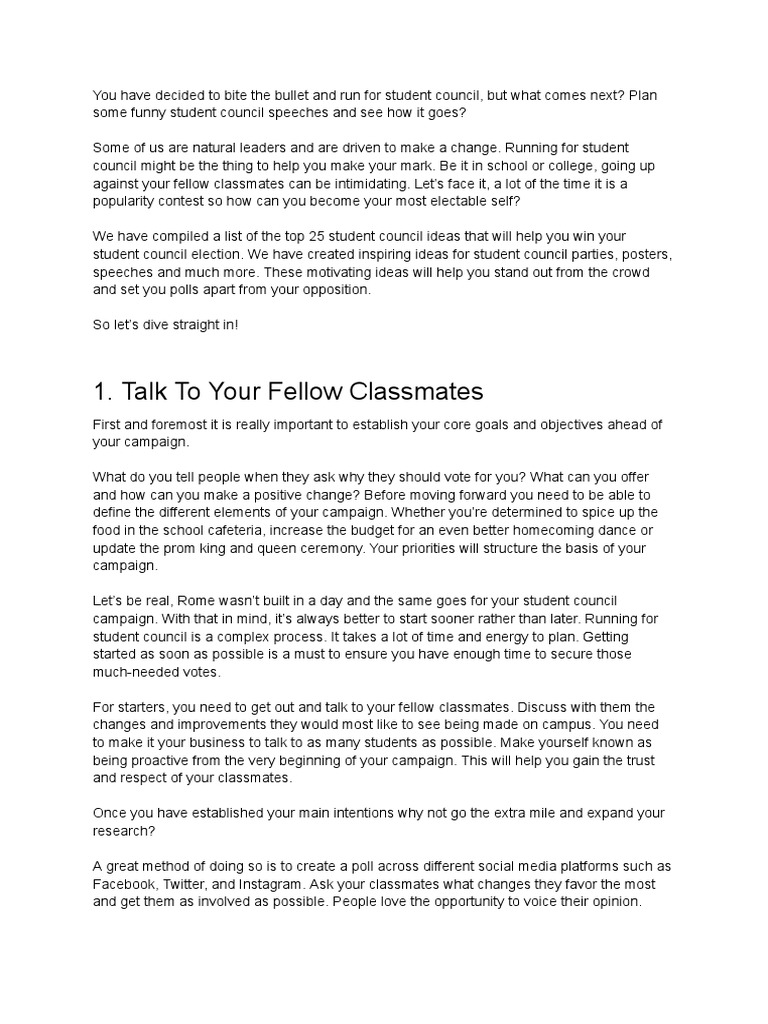 You have decided to bite the bullet and run for student council, but what comes next? Plan some funny student council speeches and see how it goes?

Some of us are natural leaders and are driven to make a change. Running for student council might be the thing to help you make your mark. Be it in school or college, going up against your fellow classmates can be intimidating. Let's face it, a lot of the time it is a popularity contest so how can you become your most electable self?

We have compiled a list of the top 25 student council ideas that will help you win your student council election. We have created inspiring ideas for student council parties, posters, speeches and much more. These motivating ideas will help you stand out from the crowd and set you polls apart from your opposition.

So let's dive straight in!

1. Talk To Your Fellow Classmates

First and foremost it is really important to establish your core goals and objectives ahead of your campaign.

What do you tell people when they ask why they should vote for you? What can you offer and how can you make a positive change? Before moving forward you need to be able to define the different elements of your campaign. Whether you're determined to spice up the food in the school cafeteria, increase the budget for an even better homecoming dance or update the prom king and queen ceremony. Your priorities will structure the basis of your campaign.

Let's be real, Rome wasn't built in a day and the same goes for your student council campaign. With that in mind, it's always better to start sooner rather than later. Running for student council is a complex process. It takes a lot of time and energy to plan. Getting started as soon as possible is a must to ensure you have enough time to secure those much-needed votes.

For starters, you need to get out and talk to your fellow classmates. Discuss with them the changes and improvements they would most like to see being made on campus. You need to make it your business to talk to as many students as possible. Make yourself known as being proactive from the very beginning of your campaign. This will help you gain the trust and respect of your classmates.

Once you have established your main intentions why not go the extra mile and expand your research?

A great method of doing so is to create a poll across different social media platforms such as Facebook, Twitter, and Instagram. Ask your classmates what changes they favor the most and get them as involved as possible. People love the opportunity to voice their opinion.